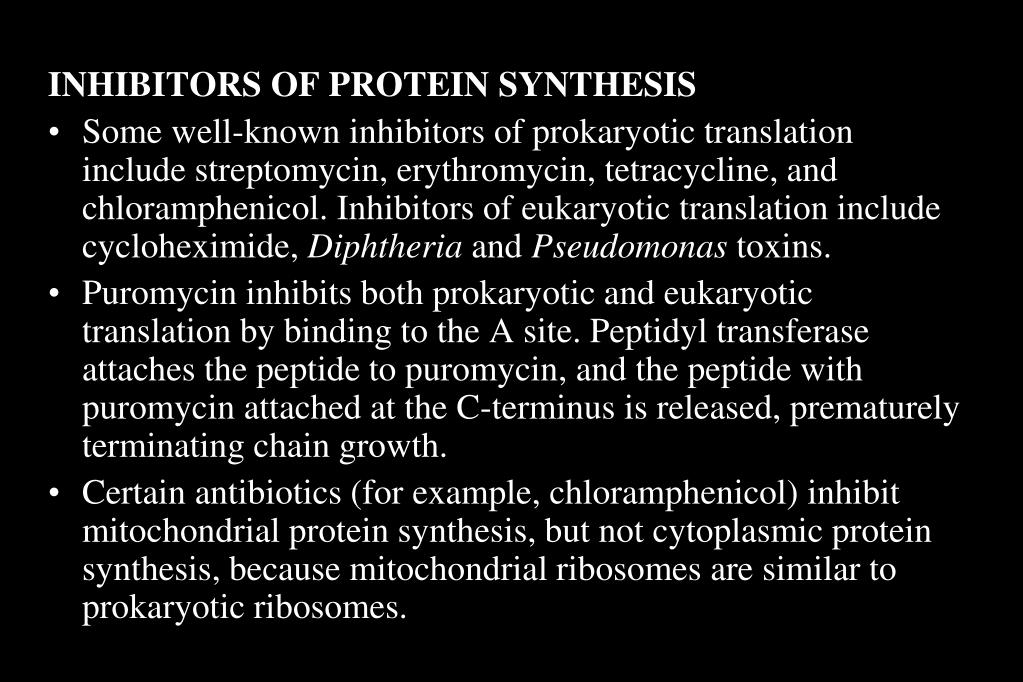 INHIBITORS OF PROTEIN SYNTHESIS

• Some well-known inhibitors of prokaryotic translation include streptomycin, erythromycin, tetracycline, and chloramphenicol. Inhibitors of eukaryotic translation include cycloheximide, Diphtheria and Pseudomonas toxins.

• Puromycin inhibits both prokaryotic and eukaryotic translation by binding to the A site. Peptidyl transferase attaches the peptide to puromycin, and the peptide with puromycin attached at the C-terminus is released, prematurely terminating chain growth.

• Certain antibiotics (for example, chloramphenicol) inhibit mitochondrial protein synthesis, but not cytoplasmic protein synthesis, because mitochondrial ribosomes are similar to prokaryotic ribosomes.